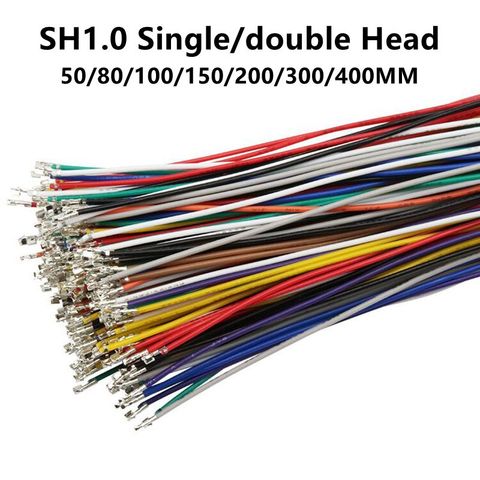 SH1.0 Single/double Head
50/80/100/150/200/300/400MM